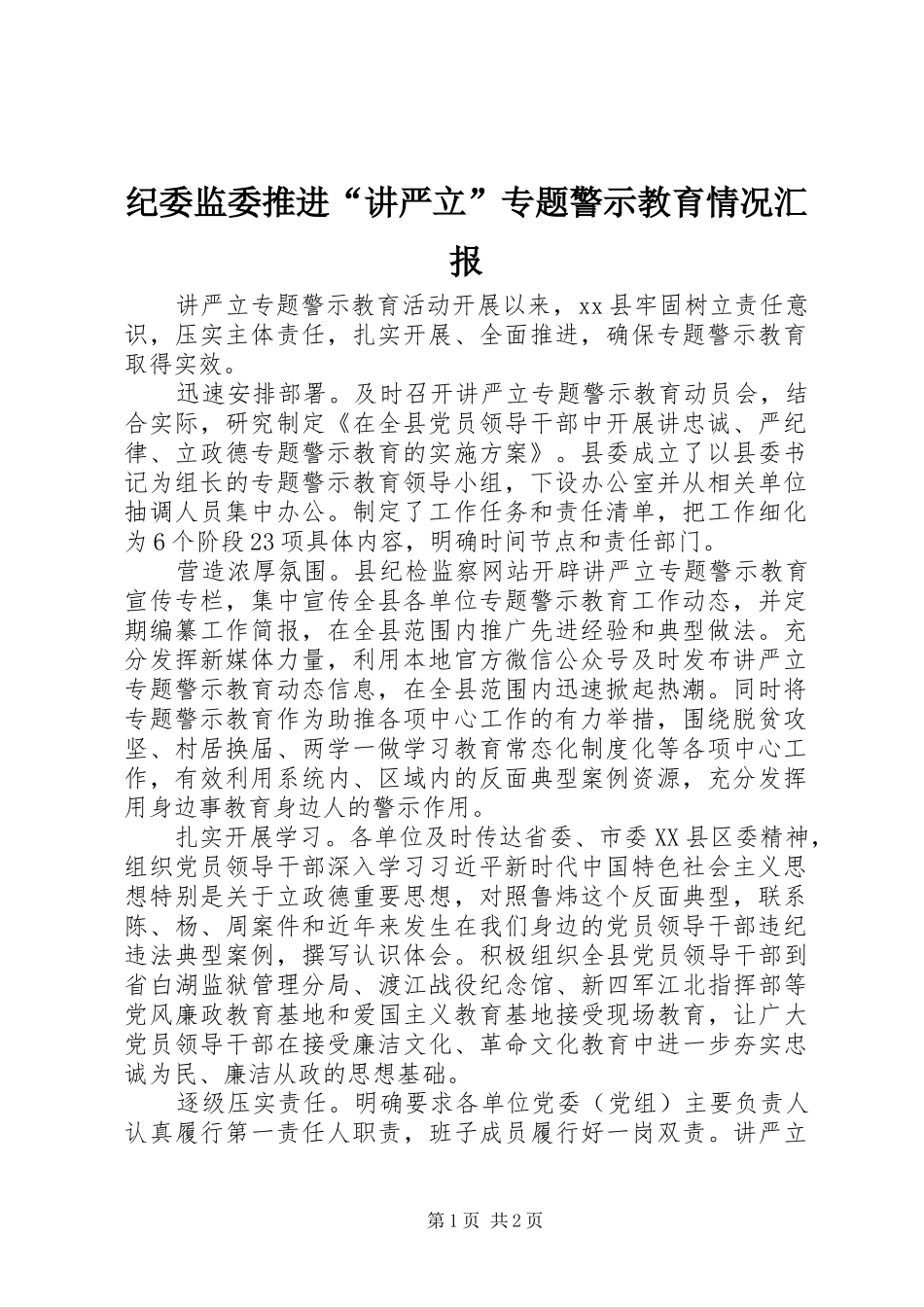 纪委监委推进“讲严立”专题警示教育情况汇报

讲严立专题警示教育活动开展以来，xx县牢固树立责任意识，压实主体责任，扎实开展、全面推进，确保专题警示教育取得实效。

迅速安排部署。及时召开讲严立专题警示教育动员会，结合实际，研究制定《在全县党员领导干部中开展讲忠诚、严纪律、立政德专题警示教育的实施方案》。县委成立了以县委书记为组长的专题警示教育领导小组，下设办公室并从相关单位抽调人员集中办公。制定了工作任务和责任清单，把工作细化为6个阶段23项具体内容，明确时间节点和责任部门。

营造浓厚氛围。县纪检监察网站开辟讲严立专题警示教育宣传专栏，集中宣传全县各单位专题警示教育工作动态，并定期编纂工作简报，在全县范围内推广先进经验和典型做法。充分发挥新媒体力量，利用本地官方微信公众号及时发布讲严立专题警示教育动态信息，在全县范围内迅速掀起热潮。同时将专题警示教育作为助推各项中心工作的有力举措，围绕脱贫攻坚、村居换届、两学一做学习教育常态化制度化等各项中心工作，有效利用系统内、区域内的反面典型案例资源，充分发挥用身边事教育身边人的警示作用。

扎实开展学习。各单位及时传达省委、市委XX县区委精神，组织党员领导干部深入学习习近平新时代中国特色社会主义思想特别是关于立政德重要思想，对照鲁炜这个反面典型，联系陈、杨、周案件和近年来发生在我们身边的党员领导干部违纪违法典型案例，撰写认识体会。积极组织全县党员领导干部到省白湖监狱管理分局、渡江战役纪念馆、新四军江北指挥部等党风廉政教育基地和爱国主义教育基地接受现场教育，让广大党员领导干部在接受廉洁文化、革命文化教育中进一步夯实忠诚为民、廉洁从政的思想基础。

逐级压实责任。明确要求各单位党委（党组）主要负责人认真履行第一责任人职责，班子成员履行好一岗双责。讲严立

第1页 共2页